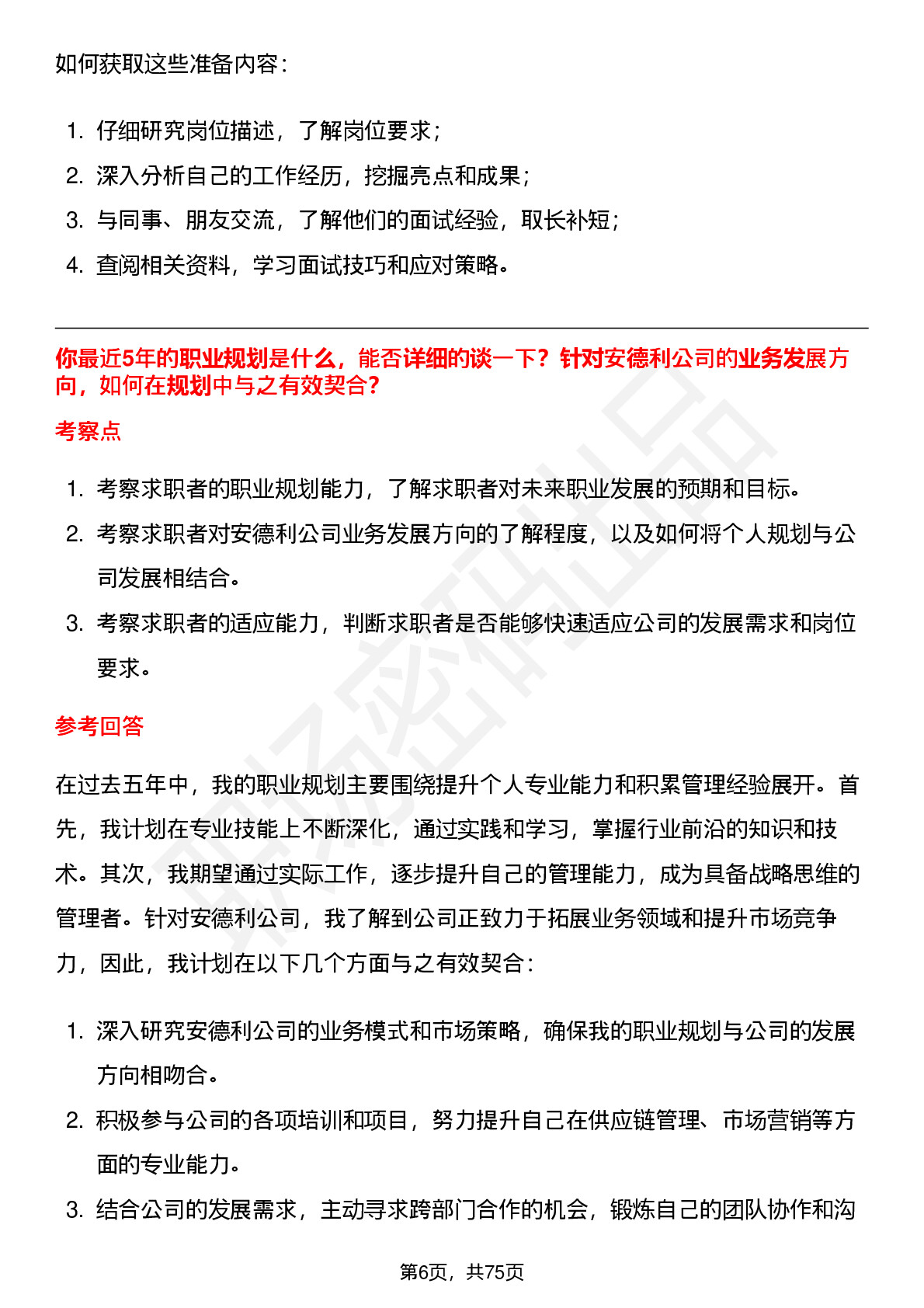 如何获取这些准备内容：

1. 仔细研究岗位描述，了解岗位要求；
2. 深入分析自己的工作经历，挖掘亮点和成果；
3. 与同事、朋友交流，了解他们的面试经验，取长补短；
4. 查阅相关资料，学习面试技巧和应对策略。

你最近5年的职业规划是什么，能否详细的谈一下？针对安德利公司的业务发展方向，如何在规划中与之有效契合？

考察点

1. 考察求职者的职业规划能力，了解求职者对未来职业发展的预期和目标。
2. 考察求职者对安德利公司业务发展方向的了解程度，以及如何将个人规划与公司发展相结合。
3. 考察求职者的适应能力，判断求职者是否能够快速适应公司的发展需求和岗位要求。

参考回答

在过去五年中，我的职业规划主要围绕提升个人专业能力和积累管理经验展开。首先，我计划在专业技能上不断深化，通过实践和学习，掌握行业前沿的知识和技术。其次，我期望通过实际工作，逐步提升自己的管理能力，成为具备战略思维的管理者。针对安德利公司，我了解到公司正致力于拓展业务领域和提升市场竞争力，因此，我计划在以下几个方面与之有效契合：

1. 深入研究安德利公司的业务模式和市场策略，确保我的职业规划与公司的发展方向相吻合。
2. 积极参与公司的各项培训和项目，努力提升自己在供应链管理、市场营销等方面的专业能力。
3. 结合公司的发展需求，主动寻求跨部门合作的机会，锻炼自己的团队协作和沟

第6页，共75页